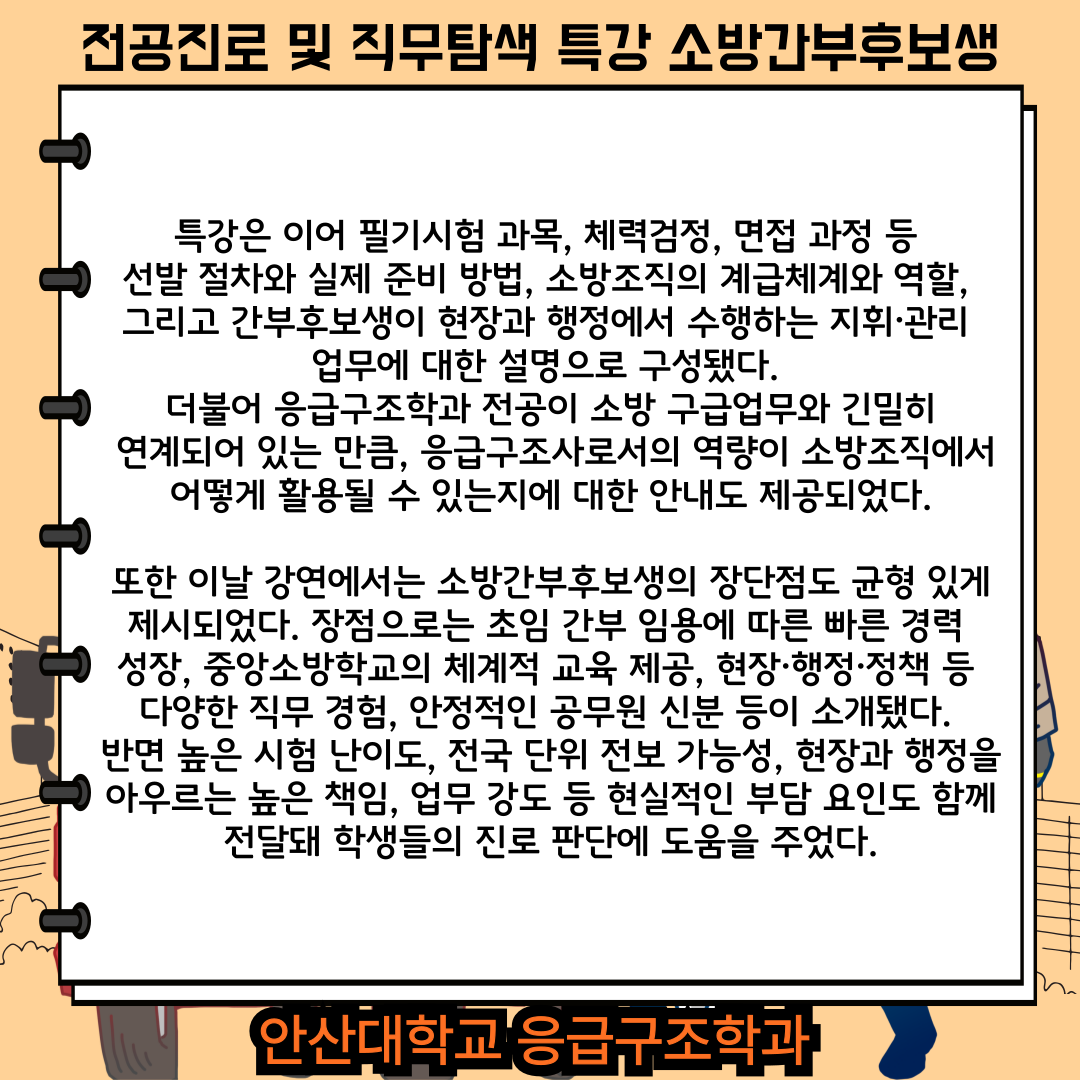 전공진로 및 직무탐색 특강 소방간부후보생

특강은 이어 필기시험 과목, 체력검정, 면접 과정 등 선발 절차와 실제 준비 방법, 소방조직의 계급체계와 역할, 그리고 간부후보생이 현장과 행정에서 수행하는 지휘·관리 업무에 대한 설명으로 구성됐다.
더불어 응급구조학과 전공이 소방 구급업무와 긴밀히 연계되어 있는 만큼, 응급구조사로서의 역량이 소방조직에서 어떻게 활용될 수 있는지에 대한 안내도 제공되었다.

또한 이날 강연에서는 소방간부후보생의 장단점도 균형 있게 제시되었다. 장점으로는 초임 간부 임용에 따른 빠른 경력 성장, 중앙소방학교의 체계적 교육 제공, 현장·행정·정책 등 다양한 직무 경험, 안정적인 공무원 신분 등이 소개됐다.
반면 높은 시험 난이도, 전국 단위 전보 가능성, 현장과 행정을 아우르는 높은 책임, 업무 강도 등 현실적인 부담 요인도 함께 전달돼 학생들의 진로 판단에 도움을 주었다.

안산대학교 응급구조학과